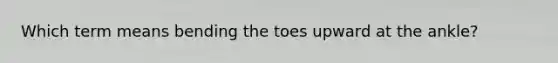 Which term means bending the toes upward at the ankle?